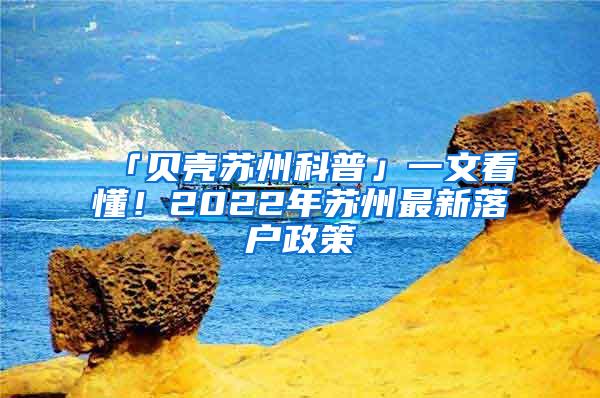 「贝壳苏州科普」一文看懂！2022年苏州最新落户政策